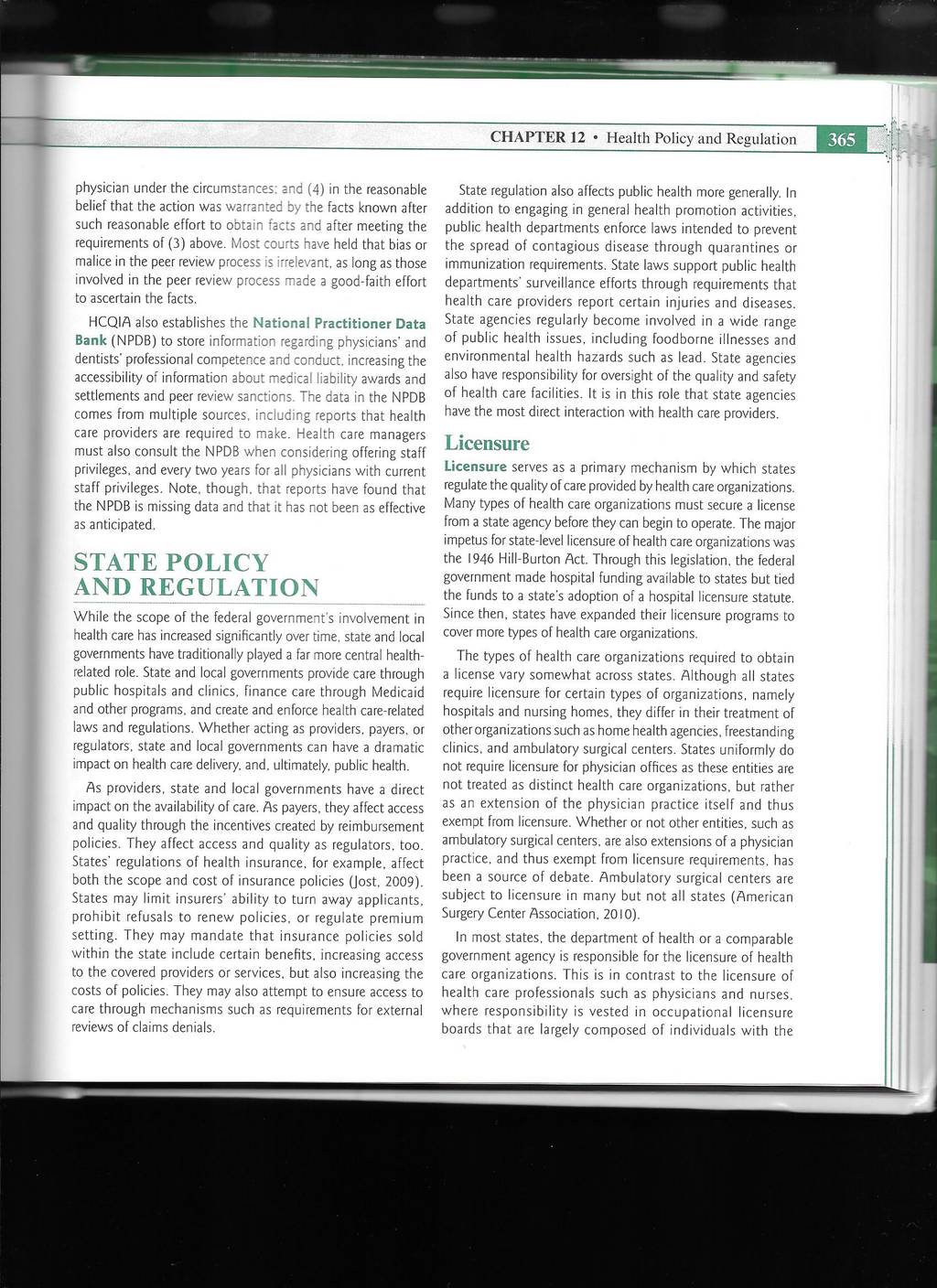 CHAPTER 12 • Health Policy and Regulation 365

physician under the circumstances; and (4) in the reasonable belief that the action was warranted by the facts known after such reasonable effort to obtain facts and after meeting the requirements of (3) above. Most courts have held that bias or malice in the peer review process is irrelevant, as long as those involved in the peer review process made a good-faith effort to ascertain the facts.

HCQIA also establishes the National Practitioner Data Bank (NPDB) to store information regarding physicians' and dentists' professional competence and conduct, increasing the accessibility of information about medical liability awards and settlements and peer review sanctions. The data in the NPDB comes from multiple sources, including reports that health care providers are required to make. Health care managers must also consult the NPDB when considering offering staff privileges, and every two years for all physicians with current staff privileges. Note, though, that reports have found that the NPDB is missing data and that it has not been as effective as anticipated.

STATE POLICY AND REGULATION

While the scope of the federal government's involvement in health care has increased significantly over time, state and local governments have traditionally played a far more central health-related role. State and local governments provide care through public hospitals and clinics, finance care through Medicaid and other programs, and create and enforce health care-related laws and regulations. Whether acting as providers, payers, or regulators, state and local governments can have a dramatic impact on health care delivery, and, ultimately, public health.

As providers, state and local governments have a direct impact on the availability of care. As payers, they affect access and quality through the incentives created by reimbursement policies. They affect access and quality as regulators, too. States' regulations of health insurance, for example, affect both the scope and cost of insurance policies (Jost, 2009). States may limit insurers' ability to turn away applicants, prohibit refusals to renew policies, or regulate premium setting. They may mandate that insurance policies sold within the state include certain benefits, increasing access to the covered providers or services, but also increasing the costs of policies. They may also attempt to ensure access to care through mechanisms such as requirements for external reviews of claims denials.

State regulation also affects public health more generally. In addition to engaging in general health promotion activities, public health departments enforce laws intended to prevent the spread of contagious disease through quarantines or immunization requirements. State laws support public health departments' surveillance efforts through requirements that health care providers report certain injuries and diseases. State agencies regularly become involved in a wide range of public health issues, including foodborne illnesses and environmental health hazards such as lead. State agencies also have responsibility for oversight of the quality and safety of health care facilities. It is in this role that state agencies have the most direct interaction with health care providers.

Licensure

Licensure serves as a primary mechanism by which states regulate the quality of care provided by health care organizations. Many types of health care organizations must secure a license from a state agency before they can begin to operate. The major impetus for state-level licensure of health care organizations was the 1946 Hill-Burton Act. Through this legislation, the federal government made hospital funding available to states but tied the funds to a state's adoption of a hospital licensure statute. Since then, states have expanded their licensure programs to cover more types of health care organizations.

The types of health care organizations required to obtain a license vary somewhat across states. Although all states require licensure for certain types of organizations, namely hospitals and nursing homes, they differ in their treatment of other organizations such as home health agencies, freestanding clinics, and ambulatory surgical centers. States uniformly do not require licensure for physician offices as these entities are not treated as distinct health care organizations, but rather as an extension of the physician practice itself and thus exempt from licensure. Whether or not other entities, such as ambulatory surgical centers, are also extensions of a physician practice, and thus exempt from licensure requirements, has been a source of debate. Ambulatory surgical centers are subject to licensure in many but not all states (American Surgery Center Association, 2010).

In most states, the department of health or a comparable government agency is responsible for the licensure of health care organizations. This is in contrast to the licensure of health care professionals such as physicians and nurses, where responsibility is vested in occupational licensure boards that are largely composed of individuals with the